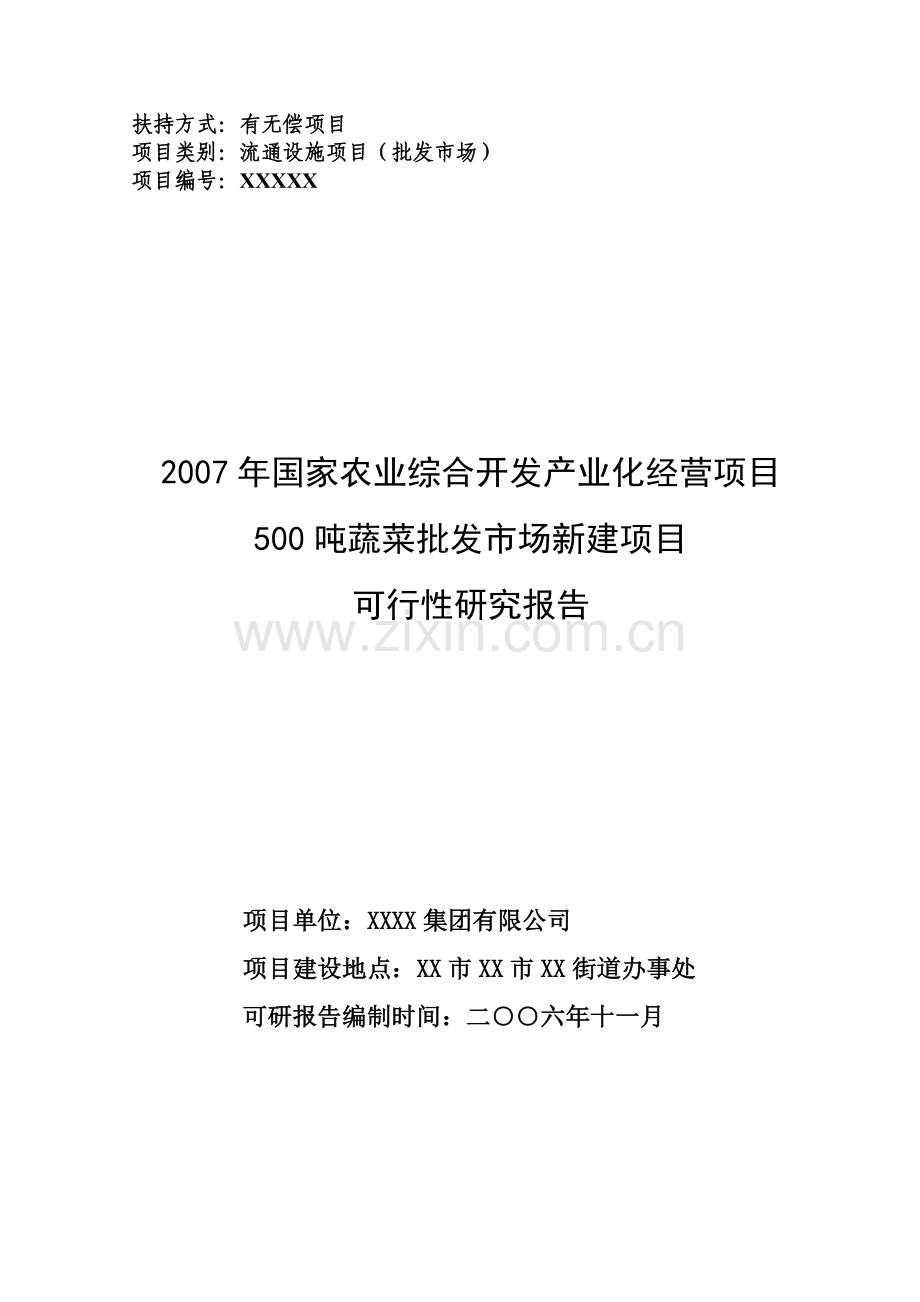 扶持方式：有无偿项目
项目类别：流通设施项目（批发市场）
项目编号：XXXXX

2007年国家农业综合开发产业化经营项目
500吨蔬菜批发市场新建项目
可行性研究报告

www.zixin.com.cn

项目单位：XXXX集团有限公司
项目建设地点：XX市XX市XX街道办事处
可研报告编制时间：二〇〇六年十一月